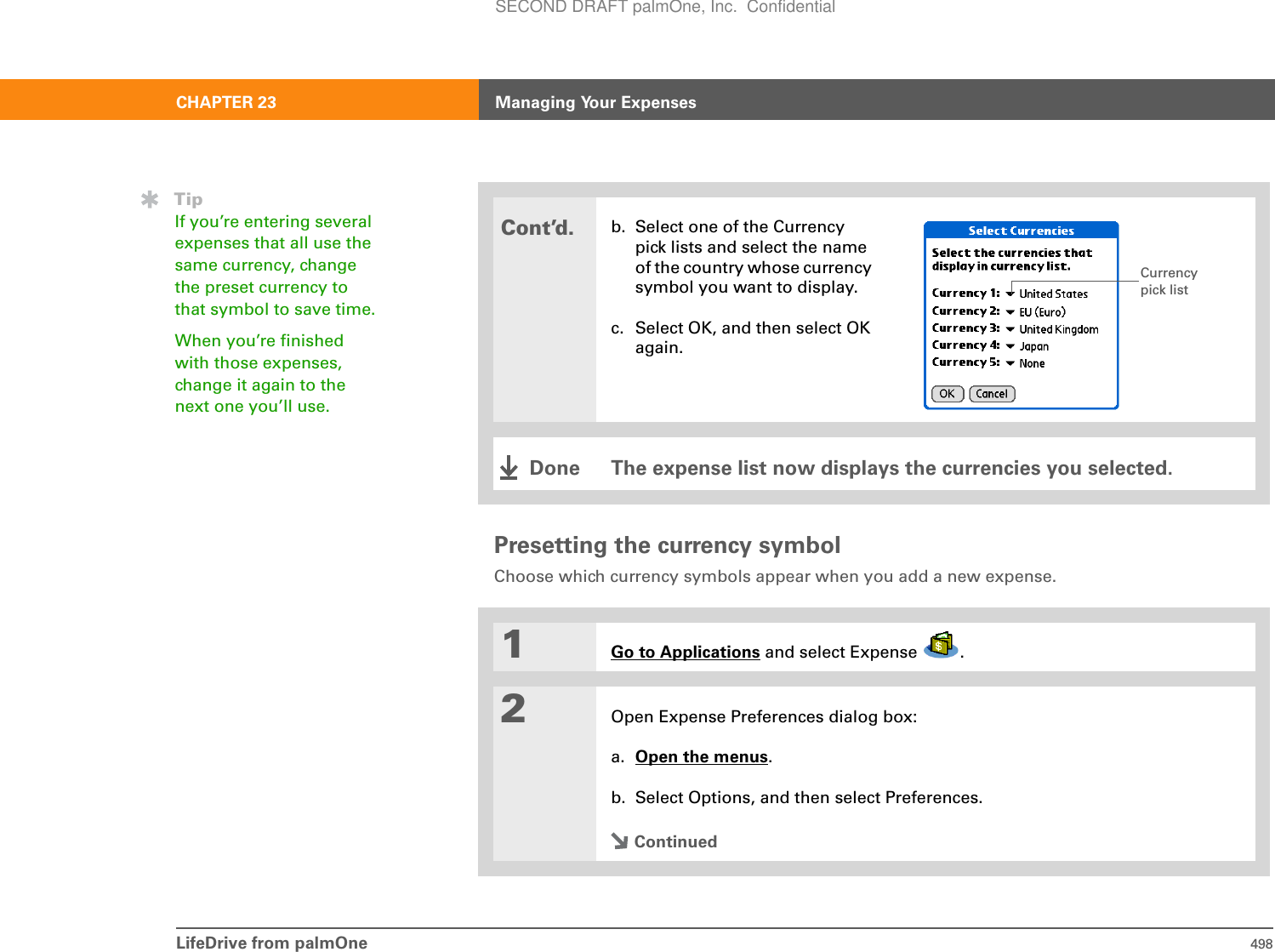 SECOND DRAFT palmOne, Inc. Confidential

CHAPTER 23 Managing Your Expenses

Tip
If you're entering several expenses that all use the same currency, change the preset currency to that symbol to save time.

When you're finished with those expenses, change it again to the next one you'll use.

Cont'd.

b. Select one of the Currency pick lists and select the name of the country whose currency symbol you want to display.

c. Select OK, and then select OK again.

Select Currencies
Select the currencies that display in currency list.
Currency 1: United States
Currency 2: EU (Euro)
Currency 3: United Kingdom
Currency 4: Japan
Currency 5: None
OK Cancel

Currency pick list

Done The expense list now displays the currencies you selected.

Presetting the currency symbol
Choose which currency symbols appear when you add a new expense.

1 Go to Applications and select Expense .

2 Open Expense Preferences dialog box:

a. Open the menus.

b. Select Options, and then select Preferences.

Continued

LifeDrive from palmOne 498